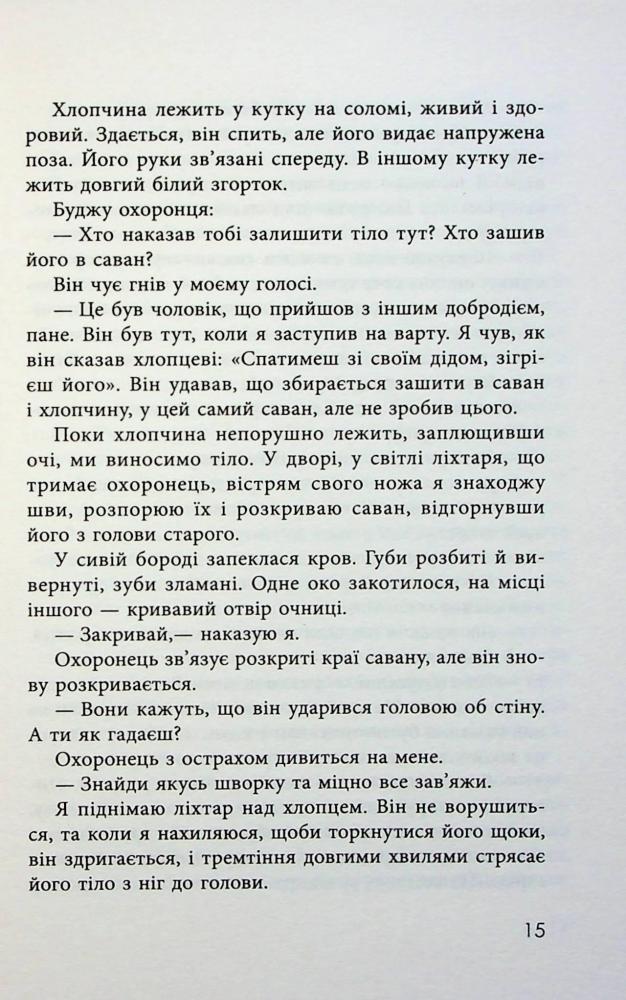 Хлопчина лежить у кутку на соломі, живий і здоровий. Здається, він спить, але його видає напружена поза. Його руки зв'язані спереду. В іншому кутку лежить довгий білий згорток.

Буджу охоронця:

— Хто наказав тобі залишити тіло тут? Хто зашив його в саван?

Він чує гнів у моєму голосі.

— Це був чоловік, що прийшов з іншим добродієм, пане. Він був тут, коли я заступив на варту. Я чув, як він сказав хлопцеві: «Спатимеш зі своїм дідом, зігрієш його». Він удавав, що збирається зашити в саван і хлопчину, у цей самий саван, але не зробив цього.

Поки хлопчина непорушно лежить, заплющивши очі, ми виносимо тіло. У дворі, у світлі ліхтаря, що тримає охоронець, вістрям свого ножа я знаходжу шви, розпорюю їх і розкриваю саван, відгорнувши його з голови старого.

У сивій бороді запеклася кров. Губи розбиті й вивернуті, зуби зламані. Одне око закотилося, на місці іншого — кривавий отвір очниці.

— Закривай,— наказую я.

Охоронець зв'язує розкриті краї савану, але він знову розкривається.

— Вони кажуть, що він ударився головою об стіну. А ти як гадаєш?

Охоронець з острахом дивиться на мене.

— Знайди якусь шворку та міцно все зав'яжи.

Я піднімаю ліхтар над хлопцем. Він не ворушиться, та коли я нахиляюся, щоби торкнутися його щоки, він здригається, і тремтіння довгими хвилями стрясає його тіло з ніг до голови.

15